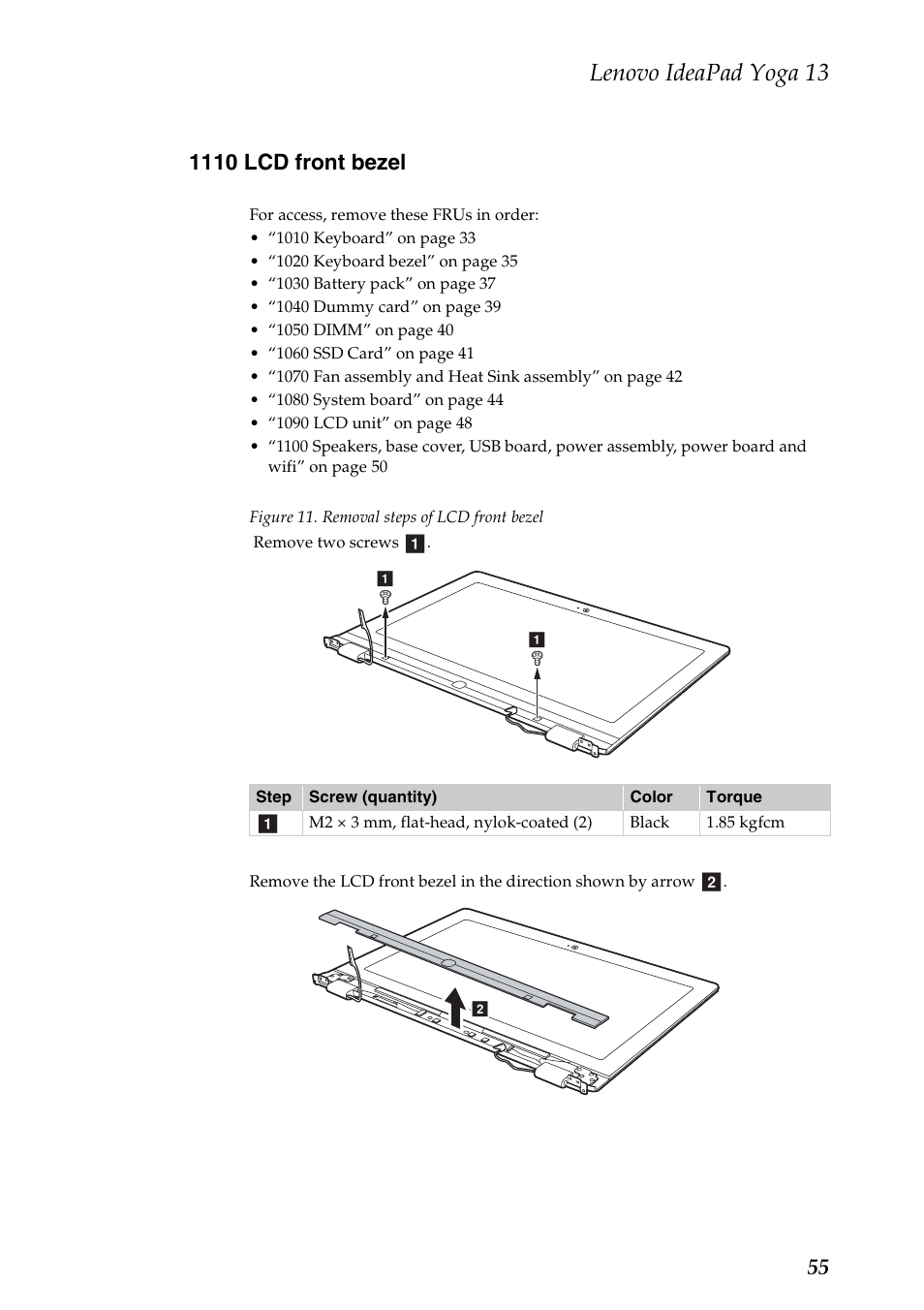 Lenovo IdeaPad Yoga 13

1110 LCD front bezel

For access, remove these FRUs in order:
• “1010 Keyboard” on page 33
• “1020 Keyboard bezel” on page 35
• “1030 Battery pack” on page 37
• “1040 Dummy card” on page 39
• “1050 DIMM” on page 40
• “1060 SSD Card” on page 41
• “1070 Fan assembly and Heat Sink assembly” on page 42
• “1080 System board” on page 44
• “1090 LCD unit” on page 48
• “1100 Speakers, base cover, USB board, power assembly, power board and wifi” on page 50

Figure 11. Removal steps of LCD front bezel

Remove two screws 1.

1
1

| Step | Screw (quantity) | Color | Torque |
|---|---|---|---|
| 1 | M2 × 3 mm, flat-head, nylok-coated (2) | Black | 1.85 kgfcm |

Remove the LCD front bezel in the direction shown by arrow 2.

2

55